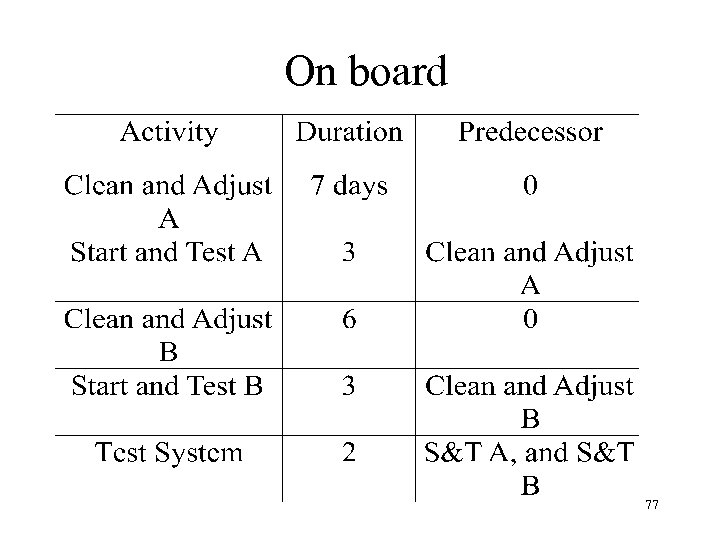 On board

| Activity | Duration | Predecessor |
|---|---|---|
| Clean and Adjust A | 7 days | 0 |
| Start and Test A | 3 | Clean and Adjust A |
| Clean and Adjust B | 6 | 0 |
| Start and Test B | 3 | Clean and Adjust B |
| Test System | 2 | S&T A, and S&T B |

77